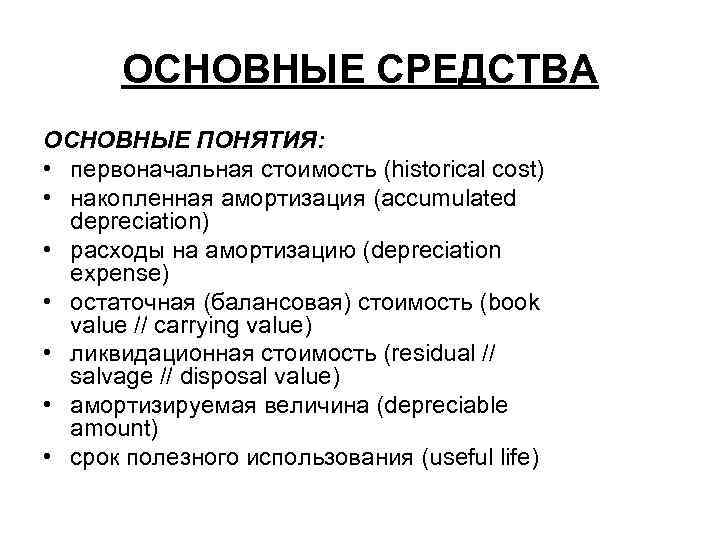 ОСНОВНЫЕ СРЕДСТВА

ОСНОВНЫЕ ПОНЯТИЯ:

• первоначальная стоимость (historical cost)
• накопленная амортизация (accumulated depreciation)
• расходы на амортизацию (depreciation expense)
• остаточная (балансовая) стоимость (book value // carrying value)
• ликвидационная стоимость (residual // salvage // disposal value)
• амортизируемая величина (depreciable amount)
• срок полезного использования (useful life)